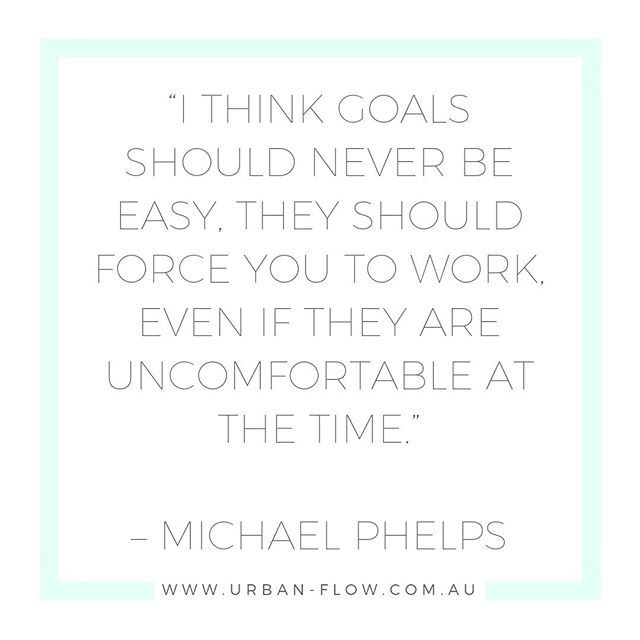 “I THINK GOALS SHOULD NEVER BE EASY, THEY SHOULD FORCE YOU TO WORK, EVEN IF THEY ARE UNCOMFORTABLE AT THE TIME.”

– MICHAEL PHELPS

WWW.URBAN-FLOW.COM.AU